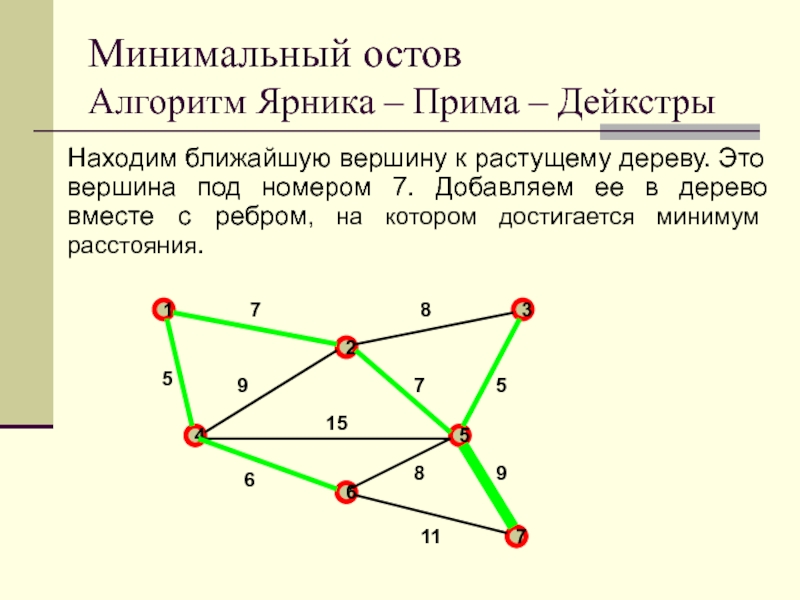 Минимальный остов
Алгоритм Ярника – Прима – Дейкстры

Находим ближайшую вершину к растущему дереву. Это вершина под номером 7. Добавляем ее в дерево вместе с ребром, на котором достигается минимум расстояния.

1
7
8
3
2
5
9
7
5
15
4
5
6
8
9
6
11
7